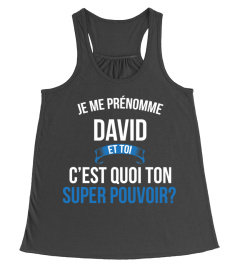 JE ME PRÉNOMME
DAVID
ET TOI
C'EST QUOI TON
SUPER POUVOIR?